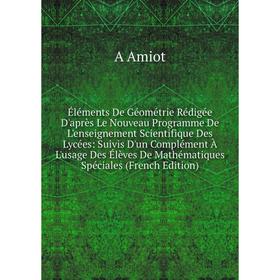 A Amiot

Éléments De Géométrie Rédigée D'après Le Nouveau Programme De L'enseignement Scientifique Des Lycées: Suivis D'un Complément À L'usage Des Élèves De Mathématiques Spéciales (French Edition)